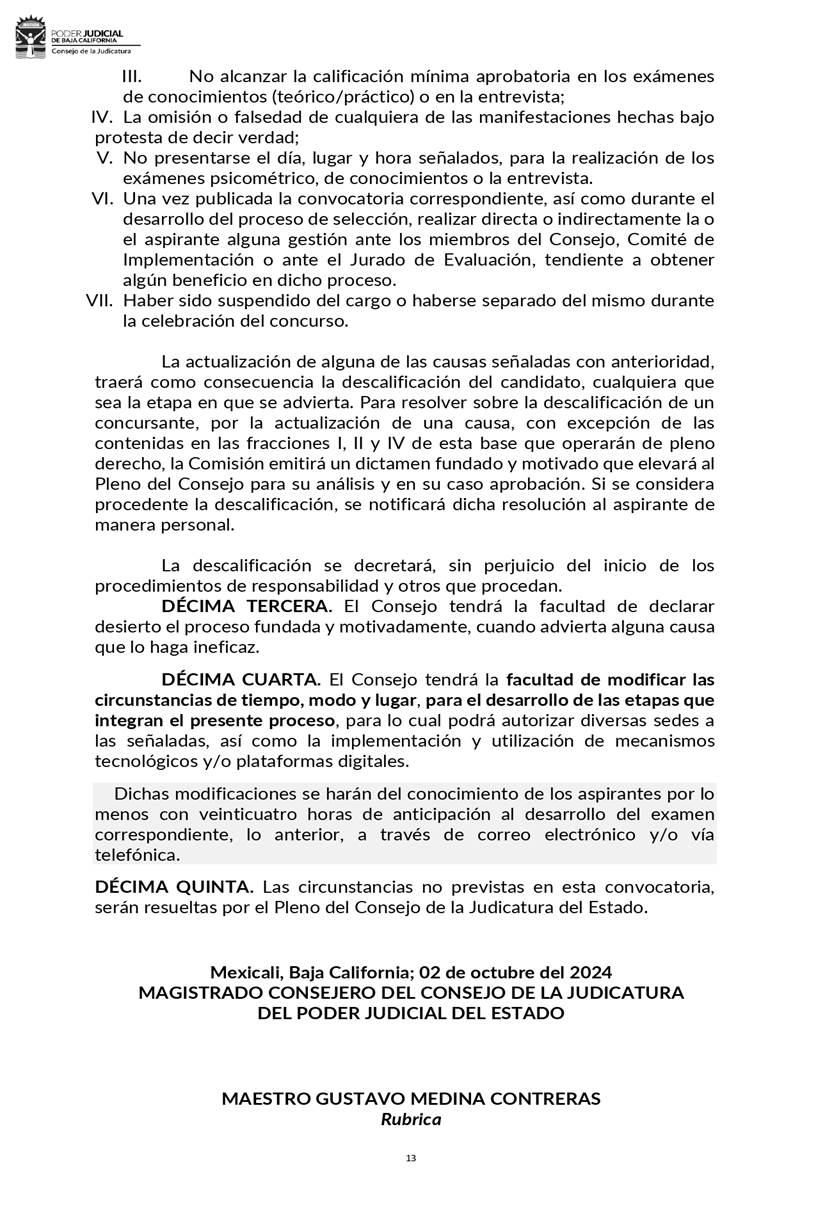 PODER JUDICIAL DE BAJA CALIFORNIA
Consejo de la Judicatura

III. No alcanzar la calificación mínima aprobatoria en los exámenes de conocimientos (teórico/práctico) o en la entrevista;
IV. La omisión o falsedad de cualquiera de las manifestaciones hechas bajo protesta de decir verdad;
V. No presentarse el día, lugar y hora señalados, para la realización de los exámenes psicométrico, de conocimientos o la entrevista.
VI. Una vez publicada la convocatoria correspondiente, así como durante el desarrollo del proceso de selección, realizar directa o indirectamente la o el aspirante alguna gestión ante los miembros del Consejo, Comité de Implementación o ante el Jurado de Evaluación, tendiente a obtener algún beneficio en dicho proceso.
VII. Haber sido suspendido del cargo o haberse separado del mismo durante la celebración del concurso.

La actualización de alguna de las causas señaladas con anterioridad, traerá como consecuencia la descalificación del candidato, cualquiera que sea la etapa en que se advierta. Para resolver sobre la descalificación de un concursante, por la actualización de una causa, con excepción de las contenidas en las fracciones I, II y IV de esta base que operarán de pleno derecho, la Comisión emitirá un dictamen fundado y motivado que elevará al Pleno del Consejo para su análisis y en su caso aprobación. Si se considera procedente la descalificación, se notificará dicha resolución al aspirante de manera personal.

La descalificación se decretará, sin perjuicio del inicio de los procedimientos de responsabilidad y otros que procedan.
DÉCIMA TERCERA. El Consejo tendrá la facultad de declarar desierto el proceso fundada y motivadamente, cuando advierta alguna causa que lo haga ineficaz.

DÉCIMA CUARTA. El Consejo tendrá la facultad de modificar las circunstancias de tiempo, modo y lugar, para el desarrollo de las etapas que integran el presente proceso, para lo cual podrá autorizar diversas sedes a las señaladas, así como la implementación y utilización de mecanismos tecnológicos y/o plataformas digitales.

Dichas modificaciones se harán del conocimiento de los aspirantes por lo menos con veinticuatro horas de anticipación al desarrollo del examen correspondiente, lo anterior, a través de correo electrónico y/o vía telefónica.

DÉCIMA QUINTA. Las circunstancias no previstas en esta convocatoria, serán resueltas por el Pleno del Consejo de la Judicatura del Estado.

Mexicali, Baja California; 02 de octubre del 2024
MAGISTRADO CONSEJERO DEL CONSEJO DE LA JUDICATURA
DEL PODER JUDICIAL DEL ESTADO

MAESTRO GUSTAVO MEDINA CONTRERAS
Rubrica

13